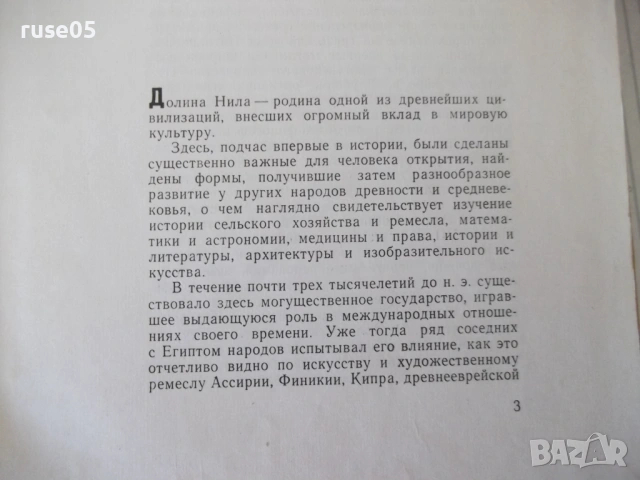 ruse05

Долина Нила — родина одной из древнейших цивилизаций, внесших огромный вклад в мировую культуру.

Здесь, подчас впервые в истории, были сделаны существенно важные для человека открытия, найдены формы, получившие затем разнообразное развитие у других народов древности и средневековья, о чем наглядно свидетельствует изучение истории сельского хозяйства и ремесла, математики и астрономии, медицины и права, истории и литературы, архитектуры и изобразительного искусства.

В течение почти трех тысячелетий до н. э. существовало здесь могущественное государство, игравшее выдающуюся роль в международных отношениях своего времени. Уже тогда ряд соседних с Египтом народов испытывал его влияние, как это отчетливо видно по искусству и художественному ремеслу Ассирии, Финикии, Кипра, древнееврейской

3

BAZAR